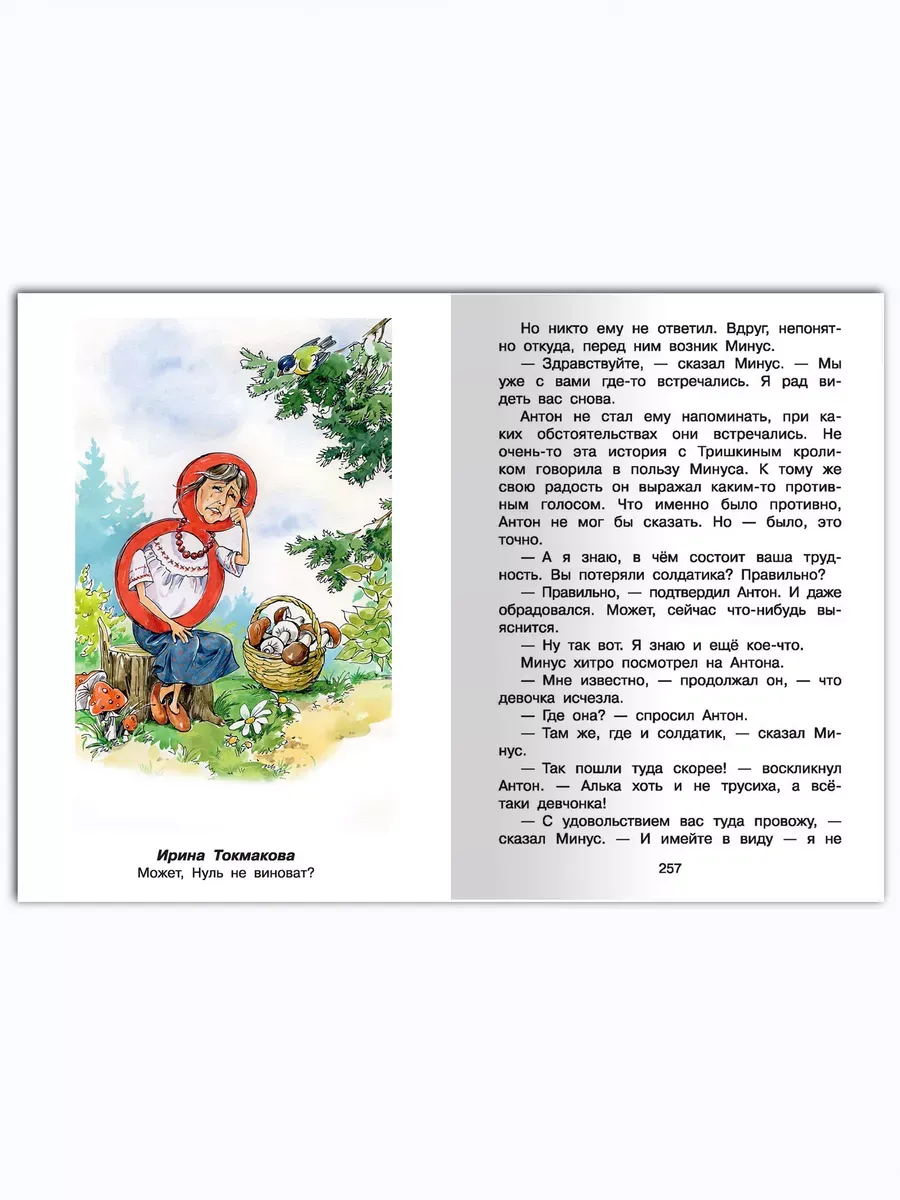 Ирина Токмакова
Может, Нуль не виноват?

Но никто ему не ответил. Вдруг, непонятно откуда, перед ним возник Минус.

— Здравствуйте, — сказал Минус. — Мы уже с вами где-то встречались. Я рад видеть вас снова.

Антон не стал ему напоминать, при каких обстоятельствах они встречались. Не очень-то эта история с Тришкиным кроликом говорила в пользу Минуса. К тому же свою радость он выражал каким-то противным голосом. Что именно было противно, Антон не мог бы сказать. Но — было, это точно.

— А я знаю, в чём состоит ваша трудность. Вы потеряли солдатика? Правильно?

— Правильно, — подтвердил Антон. И даже обрадовался. Может, сейчас что-нибудь выяснится.

— Ну так вот. Я знаю и ещё кое-что.

Минус хитро посмотрел на Антона.

— Мне известно, — продолжал он, — что девочка исчезла.

— Где она? — спросил Антон.

— Там же, где и солдатик, — сказал Минус.

— Так пошли туда скорее! — воскликнул Антон. — Алька хоть и не трусиха, а всё-таки девчонка!

— С удовольствием вас туда провожу, — сказал Минус. — И имейте в виду — я не

257